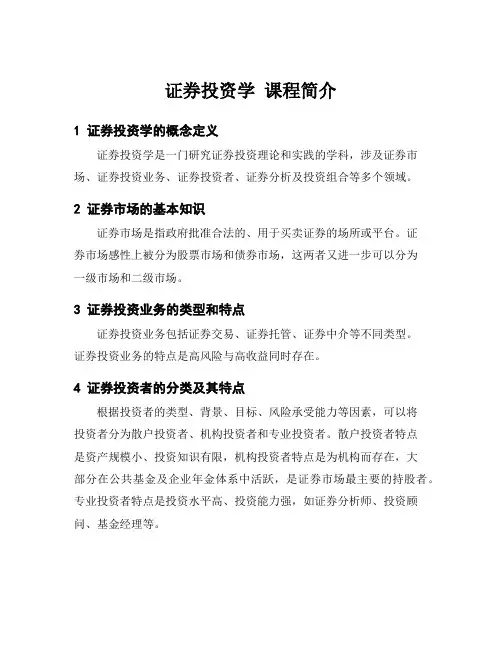 证券投资学 课程简介

1 证券投资学的概念定义

证券投资学是一门研究证券投资理论和实践的学科，涉及证券市场、证券投资业务、证券投资者、证券分析及投资组合等多个领域。

2 证券市场的基本知识

证券市场是指政府批准合法的、用于买卖证券的场所或平台。证券市场感性上被分为股票市场和债券市场，这两者又进一步可以分为一级市场和二级市场。

3 证券投资业务的类型和特点

证券投资业务包括证券交易、证券托管、证券中介等不同类型。证券投资业务的特点是高风险与高收益同时存在。

4 证券投资者的分类及其特点

根据投资者的类型、背景、目标、风险承受能力等因素，可以将投资者分为散户投资者、机构投资者和专业投资者。散户投资者特点是资产规模小、投资知识有限，机构投资者特点是为机构而存在，大部分在公共基金及企业年金体系中活跃，是证券市场最主要的持股者。专业投资者特点是投资水平高、投资能力强，如证券分析师、投资顾问、基金经理等。